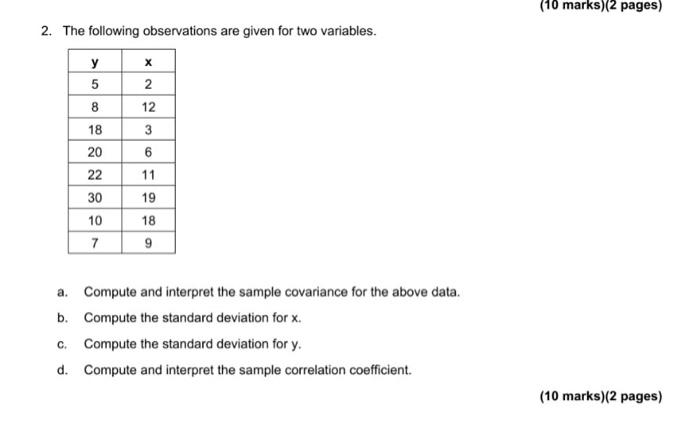 (10 marks)(2 pages)

2. The following observations are given for two variables.

| y | x |
|---|---|
| 5 | 2 |
| 8 | 12 |
| 18 | 3 |
| 20 | 6 |
| 22 | 11 |
| 30 | 19 |
| 10 | 18 |
| 7 | 9 |

a. Compute and interpret the sample covariance for the above data.

b. Compute the standard deviation for x.

c. Compute the standard deviation for y.

d. Compute and interpret the sample correlation coefficient.

(10 marks)(2 pages)